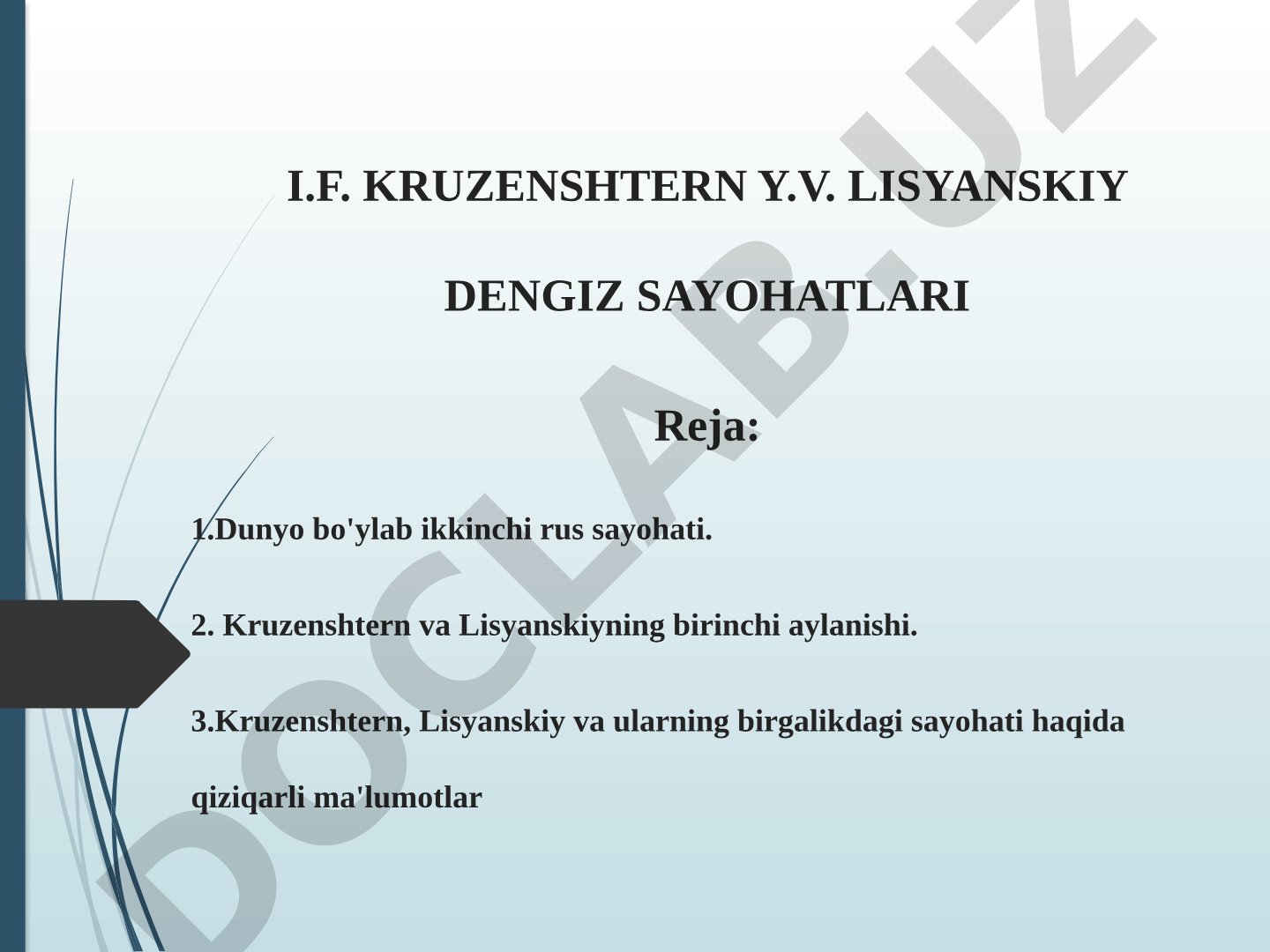 I.F. KRUZENSHTERN Y.V. LISYANSKIY

DENGIZ SAYOHATLARI

Reja:

1.Dunyo bo'ylab ikkinchi rus sayohati.

2. Kruzenshtern va Lisyanskiyning birinchi aylanishi.

3.Kruzenshtern, Lisyanskiy va ularning birgalikdagi sayohati haqida qiziqarli ma'lumotlar

DOCLAB.UZ